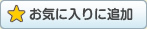 お気に入りに追加